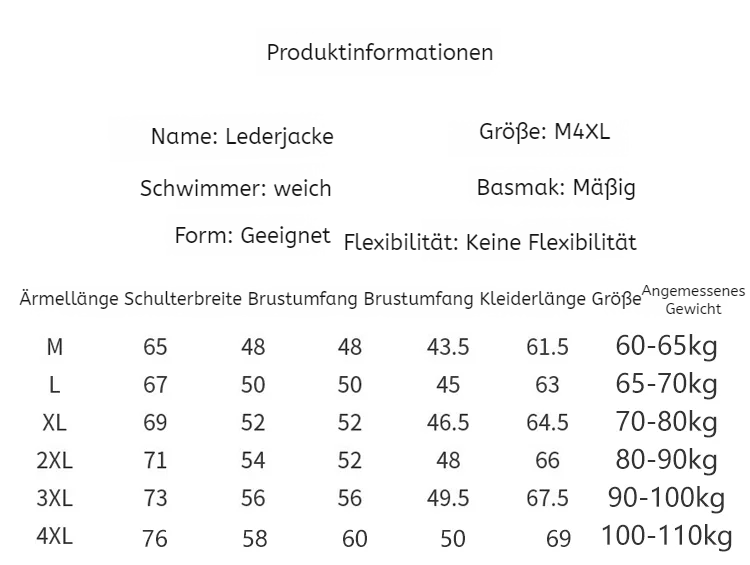 Produktinformationen

Name: Lederjacke

Größe: M4XL

Schwimmer: weich

Basmak: Mäßig

Form: Geeignet

Flexibilität: Keine Flexibilität

| Ärmellänge | Schulterbreite | Brustumfang | Brustumfang | Kleiderlänge | Größe | Angemessenes Gewicht |
|---|---|---|---|---|---|---|
| M | 65 | 48 | 48 | 43.5 | 61.5 | 60-65kg |
| L | 67 | 50 | 50 | 45 | 63 | 65-70kg |
| XL | 69 | 52 | 52 | 46.5 | 64.5 | 70-80kg |
| 2XL | 71 | 54 | 52 | 48 | 66 | 80-90kg |
| 3XL | 73 | 56 | 56 | 49.5 | 67.5 | 90-100kg |
| 4XL | 76 | 58 | 60 | 50 | 69 | 100-110kg |